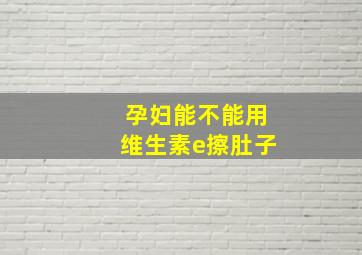 孕妇能不能用
维生素e擦肚子